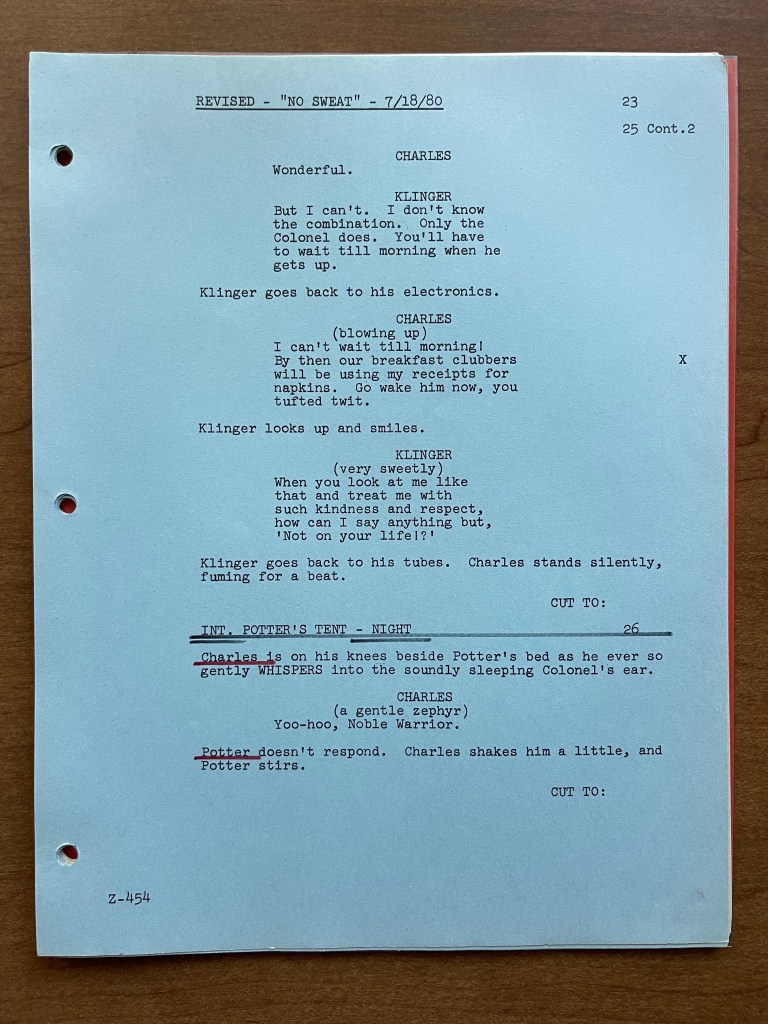 REVISED - "NO SWEAT" - 7/18/80 23

25 Cont.2

CHARLES
Wonderful.

KLINGER
But I can't. I don't know the combination. Only the Colonel does. You'll have to wait till morning when he gets up.

Klinger goes back to his electronics.

CHARLES
(blowing up)
I can't wait till morning! By then our breakfast clubbers will be using my receipts for napkins. Go wake him now, you tufted twit.

X

Klinger looks up and smiles.

KLINGER
(very sweetly)
When you look at me like that and treat me with such kindness and respect, how can I say anything but, 'Not on your life!?'

Klinger goes back to his tubes. Charles stands silently, fuming for a beat.

CUT TO:

INT. POTTER'S TENT - NIGHT 26

Charles is on his knees beside Potter's bed as he ever so gently WHISPERS into the soundly sleeping Colonel's ear.

CHARLES
(a gentle zephyr)
Yoo-hoo, Noble Warrior.

Potter doesn't respond. Charles shakes him a little, and Potter stirs.

CUT TO:

Z-454